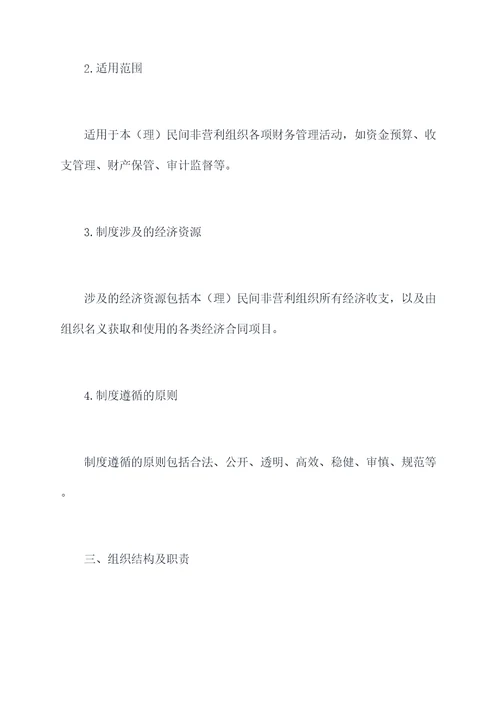 2.适用范围

适用于本（理）民间非营利组织各项财务管理活动，如资金预算、收支管理、财产保管、审计监督等。

3.制度涉及的经济资源

涉及的经济资源包括本（理）民间非营利组织所有经济收支，以及由组织名义获取和使用的各类经济合同项目。

4.制度遵循的原则

制度遵循的原则包括合法、公开、透明、高效、稳健、审慎、规范等。

三、组织结构及职责